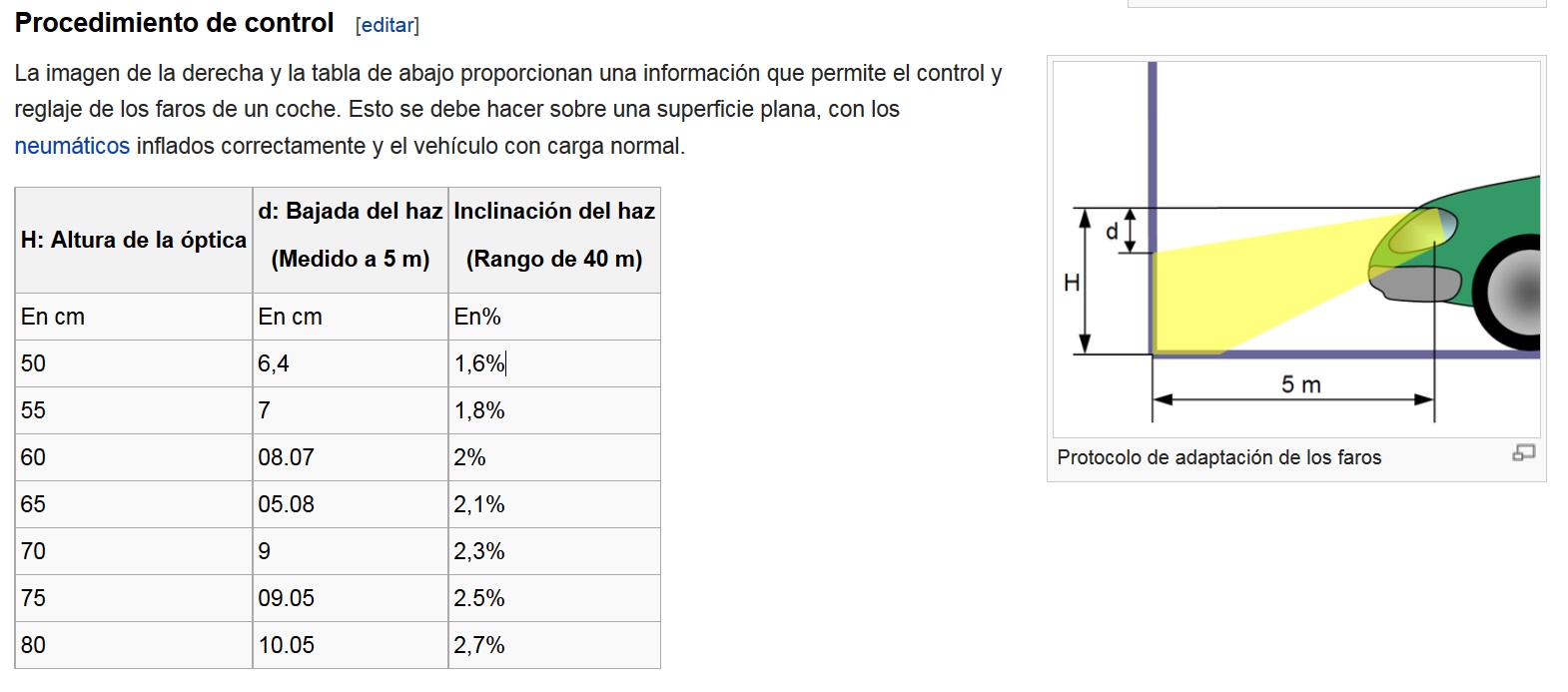 Procedimiento de control [editar]

La imagen de la derecha y la tabla de abajo proporcionan una información que permite el control y reglaje de los faros de un coche. Esto se debe hacer sobre una superficie plana, con los neumáticos inflados correctamente y el vehículo con carga normal.

| H: Altura de la óptica | d: Bajada del haz (Medido a 5 m) | Inclinación del haz (Rango de 40 m) |
|---|---|---|
| En cm | En cm | En% |
| 50 | 6,4 | 1,6% |
| 55 | 7 | 1,8% |
| 60 | 08.07 | 2% |
| 65 | 05.08 | 2,1% |
| 70 | 9 | 2,3% |
| 75 | 09.05 | 2.5% |
| 80 | 10.05 | 2,7% |

d
H
5 m

Protocolo de adaptación de los faros